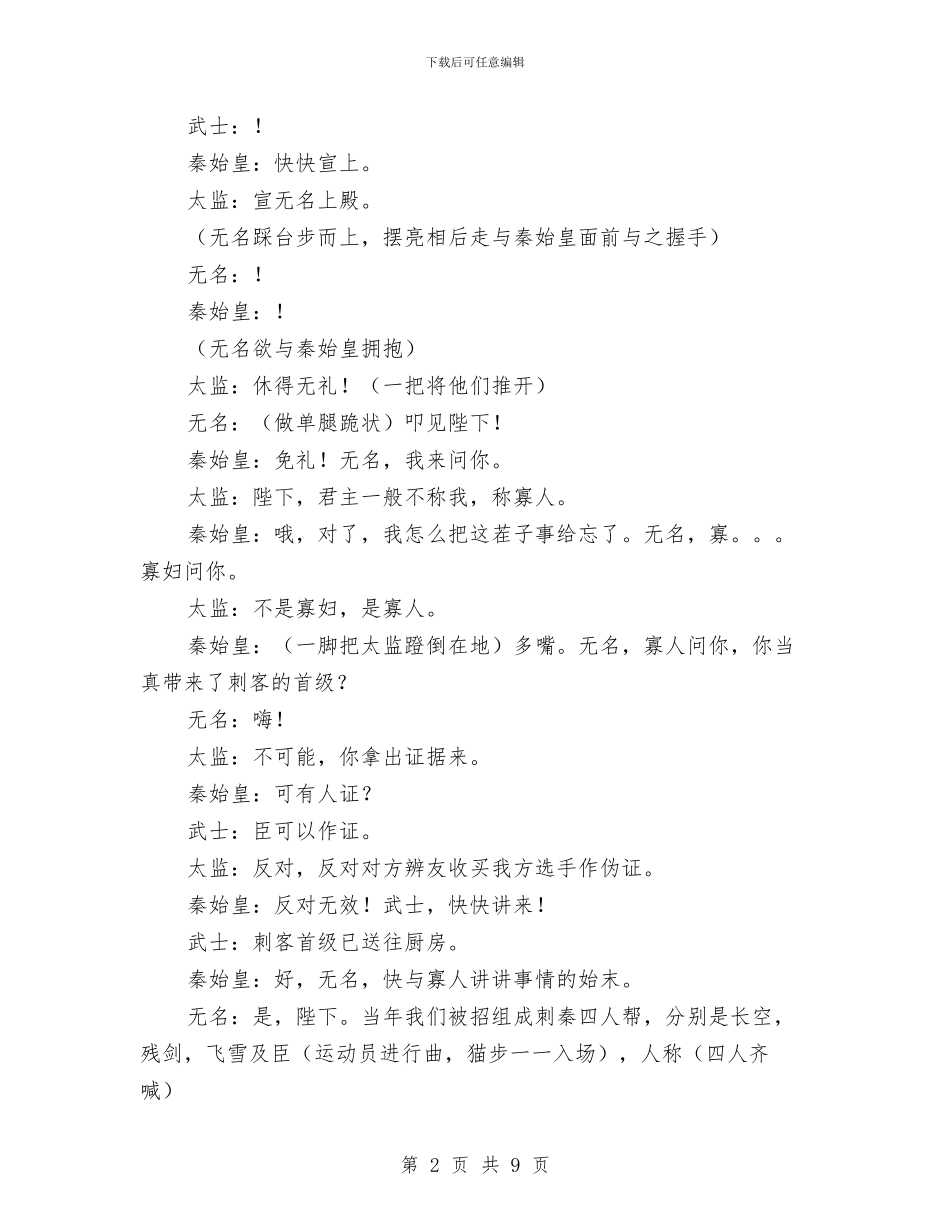 下载后可任意编辑

武士：！

秦始皇：快快宣上。

太监：宣无名上殿。

（无名踩台步而上，摆亮相后走与秦始皇面前与之握手）

无名：！

秦始皇：！

（无名欲与秦始皇拥抱）

太监：休得无礼！（一把将他们推开）

无名：（做单腿跪状）叩见陛下！

秦始皇：免礼！无名，我来问你。

太监：陛下，君主一般不称我，称寡人。

秦始皇：哦，对了，我怎么把这茬子事给忘了。无名，寡。。。寡妇问你。

太监：不是寡妇，是寡人。

秦始皇：（一脚把太监蹬倒在地）多嘴。无名，寡人问你，你当真带来了刺客的首级？

无名：嗨！

太监：不可能，你拿出证据来。

秦始皇：可有人证？

武士：臣可以作证。

太监：反对，反对对方辨友收买我方选手作伪证。

秦始皇：反对无效！武士，快快讲来！

武士：刺客首级已送往厨房。

秦始皇：好，无名，快与寡人讲讲事情的始末。

无名：是，陛下。当年我们被招组成刺秦四人帮，分别是长空，残剑，飞雪及臣（运动员进行曲，猫步一一入场），人称（四人齐喊）

第 2 页 共 9 页